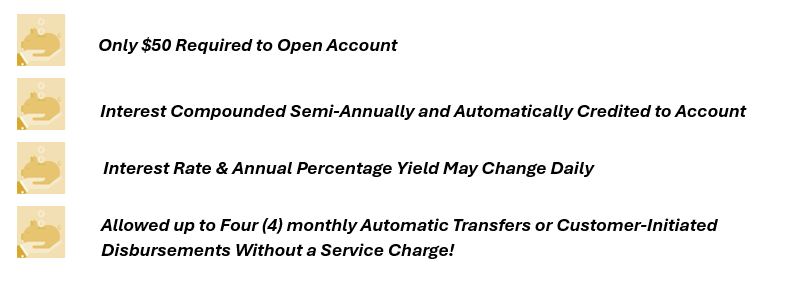 Only \$50 Required to Open Account

Interest Compounded Semi-Annually and Automatically Credited to Account

Interest Rate & Annual Percentage Yield May Change Daily

Allowed up to Four (4) monthly Automatic Transfers or Customer-Initiated Disbursements Without a Service Charge!